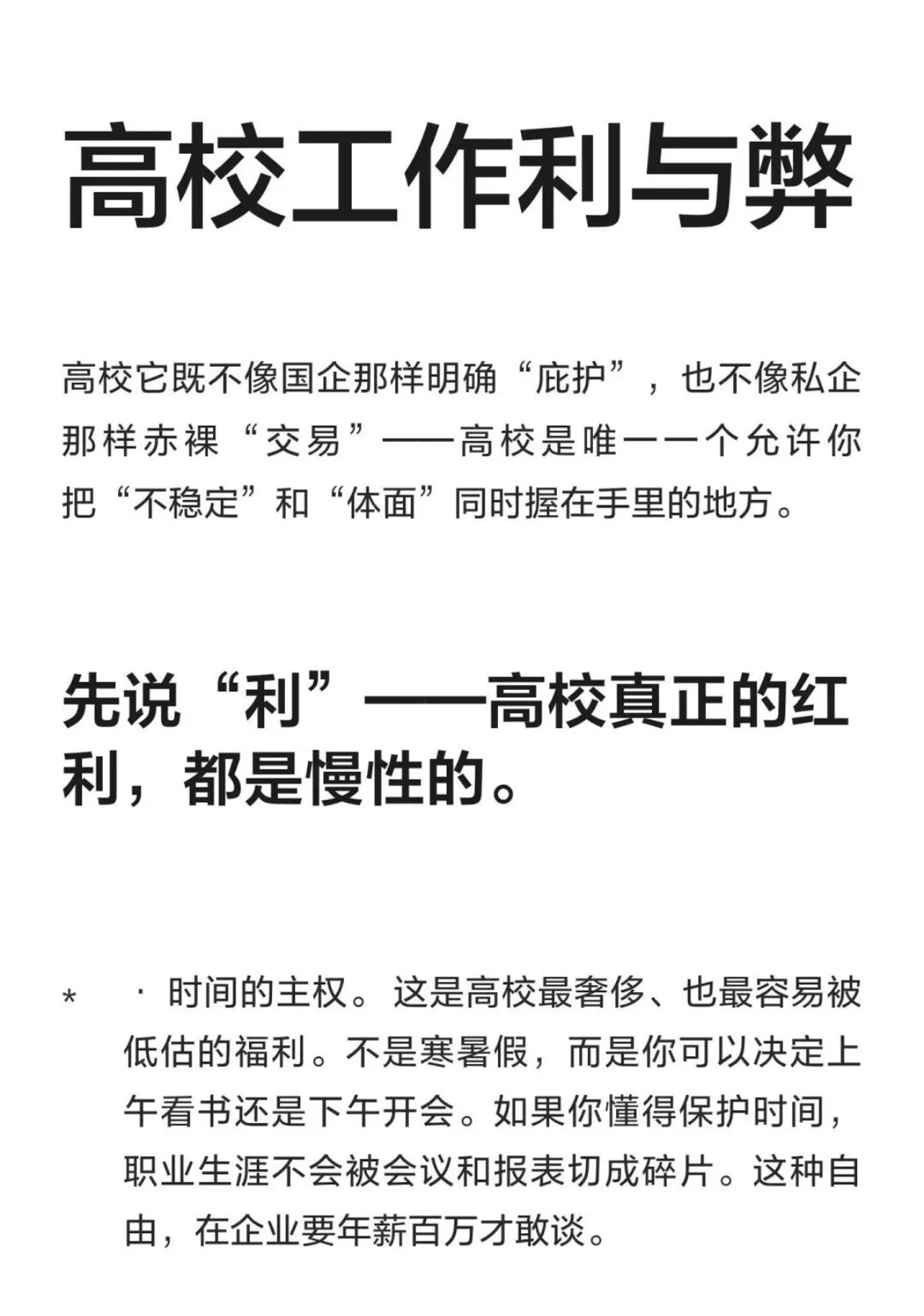 高校工作利与弊

高校它既不像国企那样明确“庇护”，也不像私企那样赤裸“交易”——高校是唯一一个允许你把“不稳定”和“体面”同时握在手里的地方。

先说“利”——高校真正的红利，都是慢性的。

* · 时间的主权。这是高校最奢侈、也最容易被低估的福利。不是寒暑假，而是你可以决定上午看书还是下午开会。如果你懂得保护时间，职业生涯不会被会议和报表切成碎片。这种自由，在企业要年薪百万才敢谈。